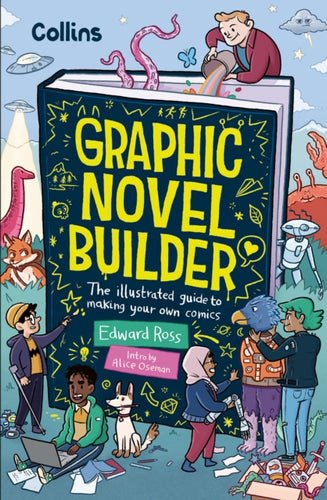 Collins

GRAPHIC NOVEL BUILDER

The illustrated guide to making your own comics

Edward Ross

Intro by Alice Oseman